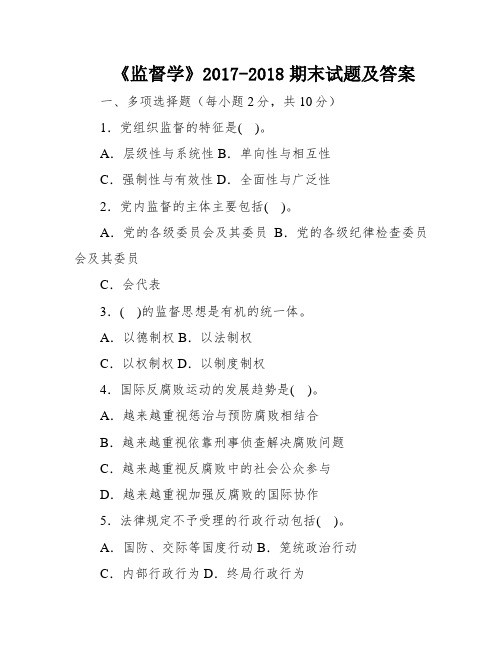 《监督学》2017-2018 期末试题及答案

一、多项选择题（每小题 2 分，共 10 分）

1．党组织监督的特征是(　)。

A．层级性与系统性 B．单向性与相互性

C．强制性与有效性 D．全面性与广泛性

2．党内监督的主体主要包括(　)。

A．党的各级委员会及其委员 B．党的各级纪律检查委员会及其委员

C．会代表

3．(　)的监督思想是有机的统一体。

A．以德制权 B．以法制权

C．以权制权 D．以制度制权

4．国际反腐败运动的发展趋势是(　)。

A．越来越重视惩治与预防腐败相结合

B．越来越重视依靠刑事侦查解决腐败问题

C．越来越重视反腐败中的社会公众参与

D．越来越重视加强反腐败的国际协作

5．法律规定不予受理的行政行动包括(　)。

A．国防、交际等国度行动 B．笼统政治行动

C．内部行政行为 D．终局行政行为